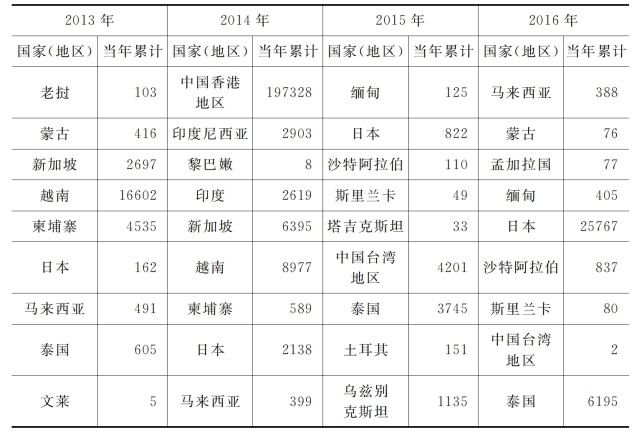 | 2013 年 | | 2014 年 | | 2015 年 | | 2016 年 | |
|---|---|---|---|---|---|---|---|
| 国家(地区) | 当年累计 | 国家(地区) | 当年累计 | 国家(地区) | 当年累计 | 国家(地区) | 当年累计 |
| 老挝 | 103 | 中国香港地区 | 197328 | 缅甸 | 125 | 马来西亚 | 388 |
| 蒙古 | 416 | 印度尼西亚 | 2903 | 日本 | 822 | 蒙古 | 76 |
| 新加坡 | 2697 | 黎巴嫩 | 8 | 沙特阿拉伯 | 110 | 孟加拉国 | 77 |
| 越南 | 16602 | 印度 | 2619 | 斯里兰卡 | 49 | 缅甸 | 405 |
| 柬埔寨 | 4535 | 新加坡 | 6395 | 塔吉克斯坦 | 33 | 日本 | 25767 |
| 日本 | 162 | 越南 | 8977 | 中国台湾地区 | 4201 | 沙特阿拉伯 | 837 |
| 马来西亚 | 491 | 柬埔寨 | 589 | 泰国 | 3745 | 斯里兰卡 | 80 |
| 泰国 | 605 | 日本 | 2138 | 土耳其 | 151 | 中国台湾地区 | 2 |
| 文莱 | 5 | 马来西亚 | 399 | 乌兹别克斯坦 | 1135 | 泰国 | 6195 |